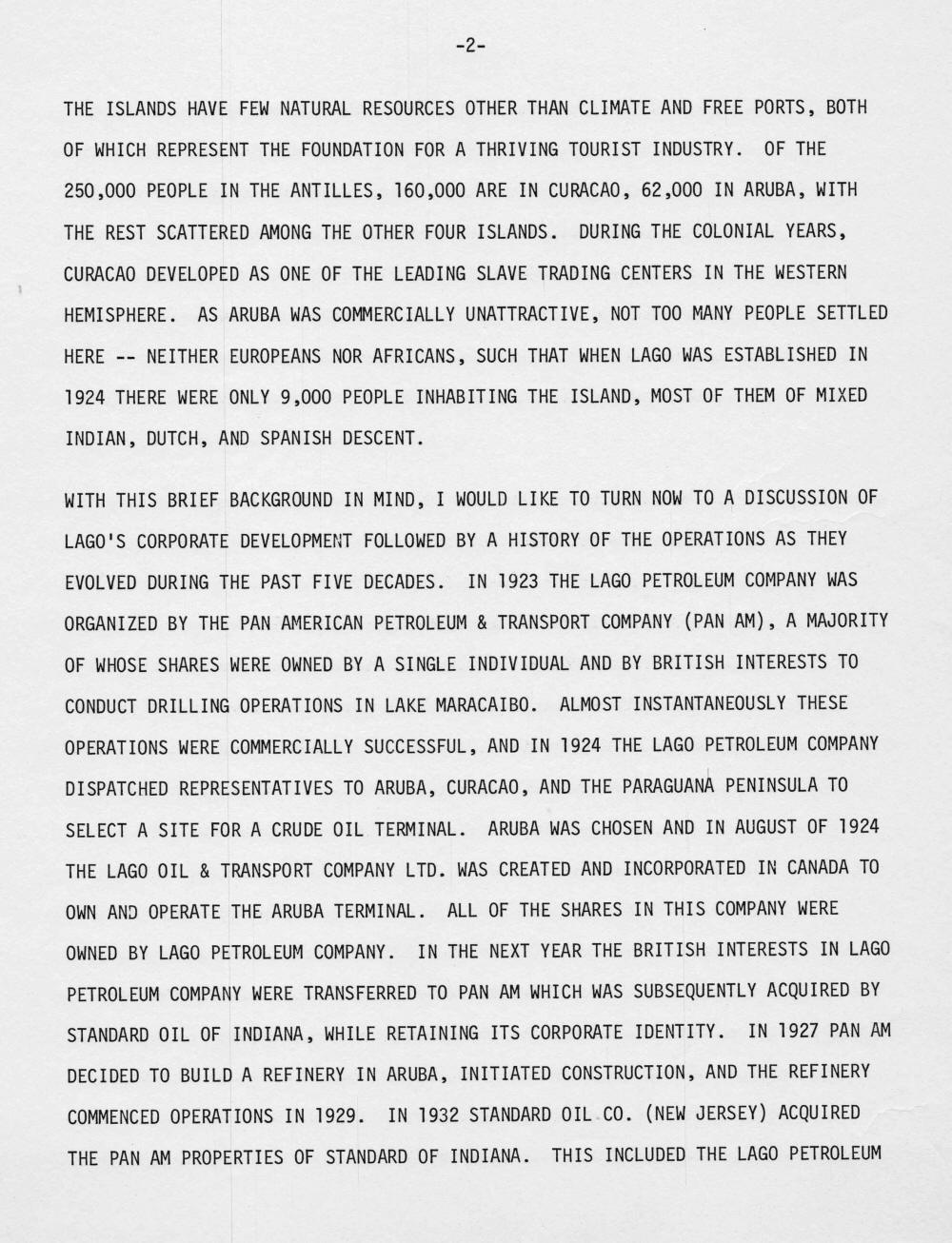 -2-

THE ISLANDS HAVE FEW NATURAL RESOURCES OTHER THAN CLIMATE AND FREE PORTS, BOTH OF WHICH REPRESENT THE FOUNDATION FOR A THRIVING TOURIST INDUSTRY. OF THE 250,000 PEOPLE IN THE ANTILLES, 160,000 ARE IN CURACAO, 62,000 IN ARUBA, WITH THE REST SCATTERED AMONG THE OTHER FOUR ISLANDS. DURING THE COLONIAL YEARS, CURACAO DEVELOPED AS ONE OF THE LEADING SLAVE TRADING CENTERS IN THE WESTERN HEMISPHERE. AS ARUBA WAS COMMERCIALLY UNATTRACTIVE, NOT TOO MANY PEOPLE SETTLED HERE -- NEITHER EUROPEANS NOR AFRICANS, SUCH THAT WHEN LAGO WAS ESTABLISHED IN 1924 THERE WERE ONLY 9,000 PEOPLE INHABITING THE ISLAND, MOST OF THEM OF MIXED INDIAN, DUTCH, AND SPANISH DESCENT.

WITH THIS BRIEF BACKGROUND IN MIND, I WOULD LIKE TO TURN NOW TO A DISCUSSION OF LAGO'S CORPORATE DEVELOPMENT FOLLOWED BY A HISTORY OF THE OPERATIONS AS THEY EVOLVED DURING THE PAST FIVE DECADES. IN 1923 THE LAGO PETROLEUM COMPANY WAS ORGANIZED BY THE PAN AMERICAN PETROLEUM & TRANSPORT COMPANY (PAN AM), A MAJORITY OF WHOSE SHARES WERE OWNED BY A SINGLE INDIVIDUAL AND BY BRITISH INTERESTS TO CONDUCT DRILLING OPERATIONS IN LAKE MARACAIBO. ALMOST INSTANTANEOUSLY THESE OPERATIONS WERE COMMERCIALLY SUCCESSFUL, AND IN 1924 THE LAGO PETROLEUM COMPANY DISPATCHED REPRESENTATIVES TO ARUBA, CURACAO, AND THE PARAGUANA PENINSULA TO SELECT A SITE FOR A CRUDE OIL TERMINAL. ARUBA WAS CHOSEN AND IN AUGUST OF 1924 THE LAGO OIL & TRANSPORT COMPANY LTD. WAS CREATED AND INCORPORATED IN CANADA TO OWN AND OPERATE THE ARUBA TERMINAL. ALL OF THE SHARES IN THIS COMPANY WERE OWNED BY LAGO PETROLEUM COMPANY. IN THE NEXT YEAR THE BRITISH INTERESTS IN LAGO PETROLEUM COMPANY WERE TRANSFERRED TO PAN AM WHICH WAS SUBSEQUENTLY ACQUIRED BY STANDARD OIL OF INDIANA, WHILE RETAINING ITS CORPORATE IDENTITY. IN 1927 PAN AM DECIDED TO BUILD A REFINERY IN ARUBA, INITIATED CONSTRUCTION, AND THE REFINERY COMMENCED OPERATIONS IN 1929. IN 1932 STANDARD OIL CO. (NEW JERSEY) ACQUIRED THE PAN AM PROPERTIES OF STANDARD OF INDIANA. THIS INCLUDED THE LAGO PETROLEUM